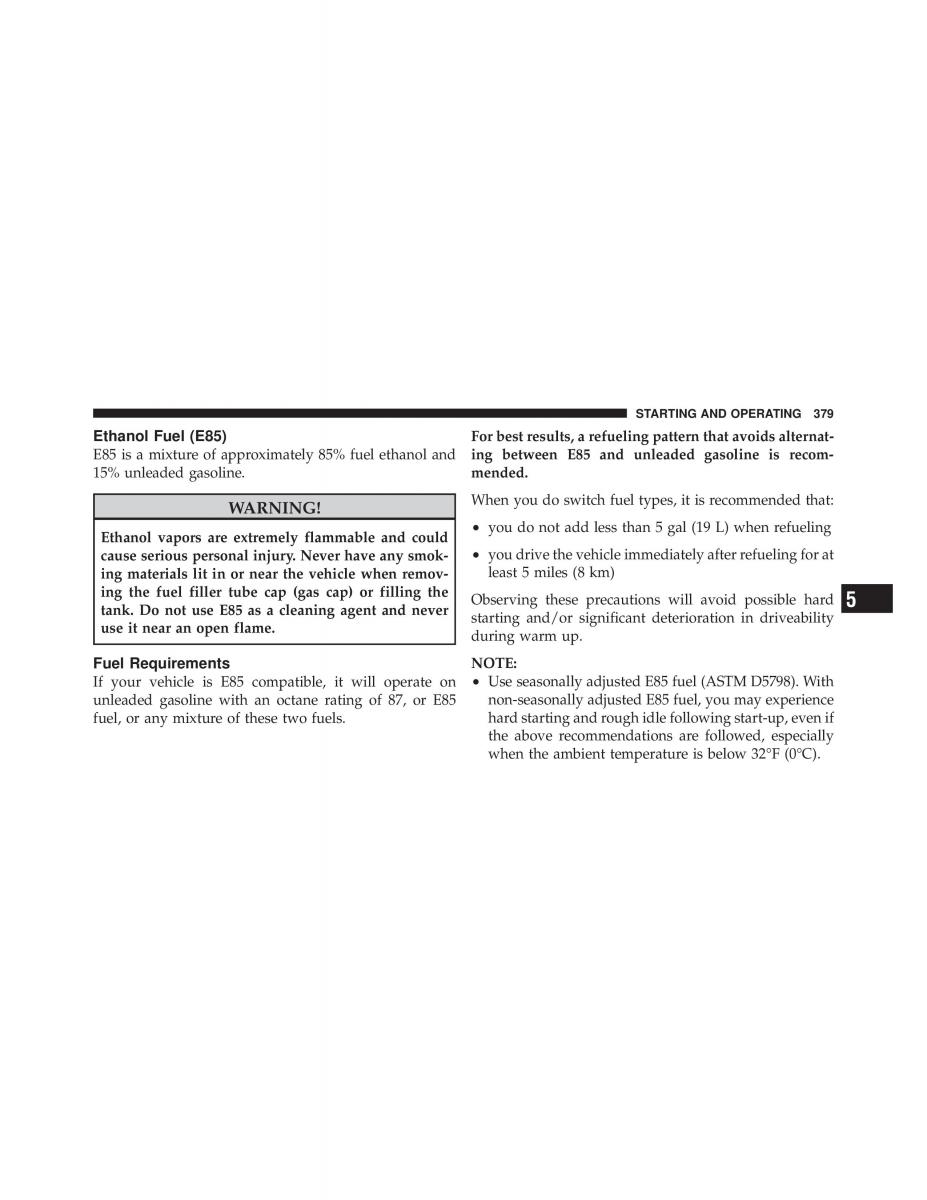 STARTING AND OPERATING 379

Ethanol Fuel (E85)
E85 is a mixture of approximately 85% fuel ethanol and 15% unleaded gasoline.

WARNING!

Ethanol vapors are extremely flammable and could cause serious personal injury. Never have any smoking materials lit in or near the vehicle when removing the fuel filler tube cap (gas cap) or filling the tank. Do not use E85 as a cleaning agent and never use it near an open flame.

Fuel Requirements
If your vehicle is E85 compatible, it will operate on unleaded gasoline with an octane rating of 87, or E85 fuel, or any mixture of these two fuels.

For best results, a refueling pattern that avoids alternating between E85 and unleaded gasoline is recommended.

When you do switch fuel types, it is recommended that:

• you do not add less than 5 gal (19 L) when refueling

• you drive the vehicle immediately after refueling for at least 5 miles (8 km)

Observing these precautions will avoid possible hard starting and/or significant deterioration in driveability during warm up.

NOTE:
• Use seasonally adjusted E85 fuel (ASTM D5798). With non-seasonally adjusted E85 fuel, you may experience hard starting and rough idle following start-up, even if the above recommendations are followed, especially when the ambient temperature is below 32°F (0°C).

5